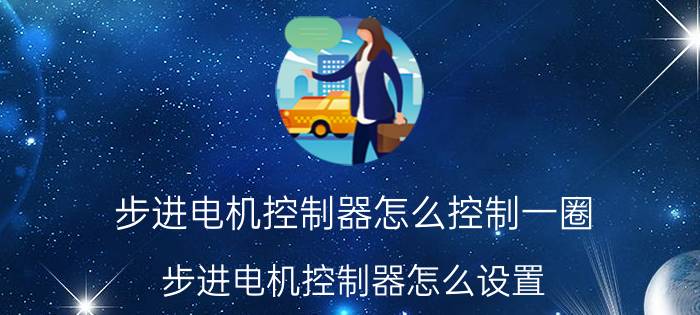 步进电机控制器怎么控制一圈

步进电机控制器怎么设置